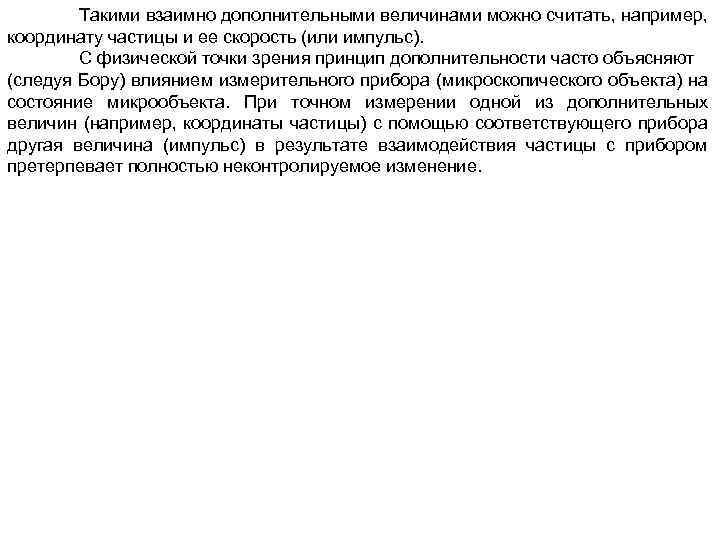 Такими взаимно дополнительными величинами можно считать, например, координату частицы и ее скорость (или импульс).

С физической точки зрения принцип дополнительности часто объясняют (следуя Бору) влиянием измерительного прибора (микроскопического объекта) на состояние микрообъекта. При точном измерении одной из дополнительных величин (например, координаты частицы) с помощью соответствующего прибора другая величина (импульс) в результате взаимодействия частицы с прибором претерпевает полностью неконтролируемое изменение.